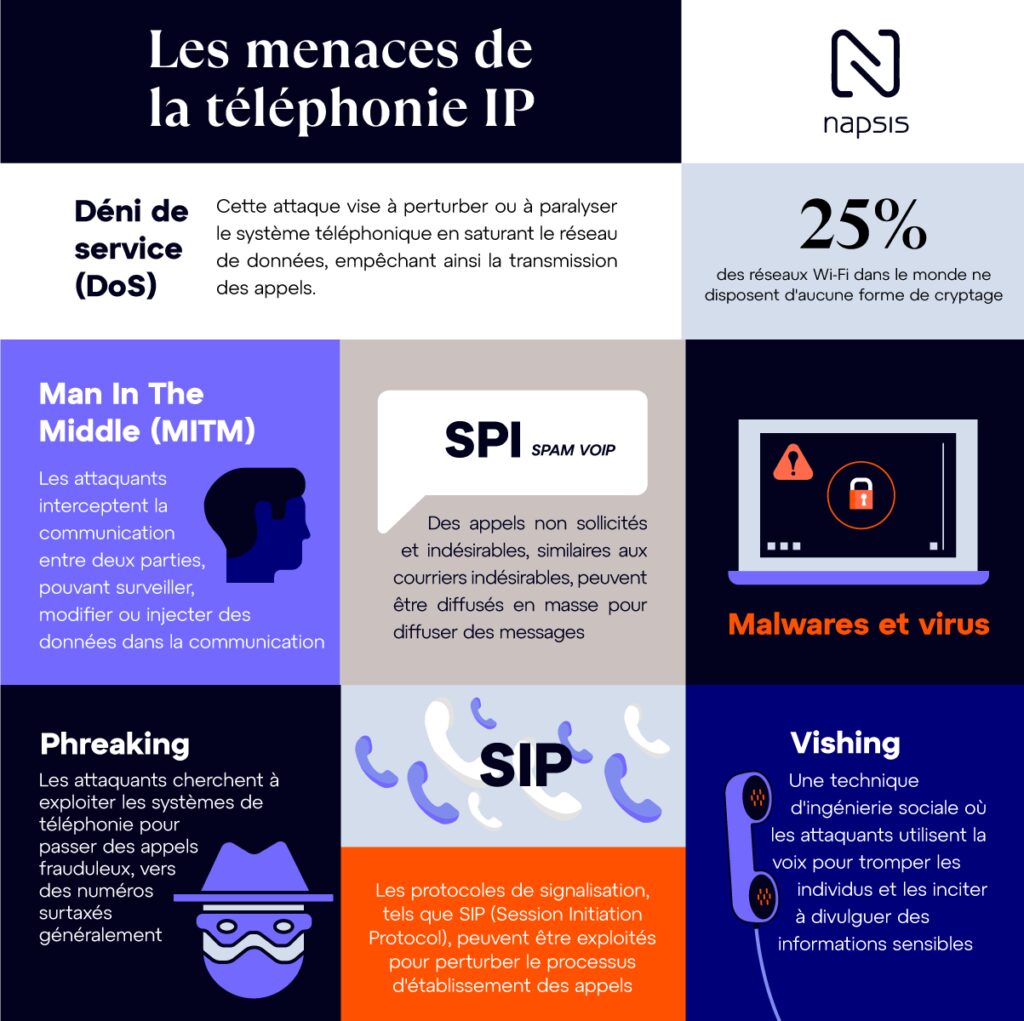 Les menaces de la téléphonie IP

napsis

Déni de service (DoS)

Cette attaque vise à perturber ou à paralyser le système téléphonique en saturant le réseau de données, empêchant ainsi la transmission des appels.

25%

des réseaux Wi-Fi dans le monde ne disposent d'aucune forme de cryptage

Man In The Middle (MITM)

Les attaquants interceptent la communication entre deux parties, pouvant surveiller, modifier ou injecter des données dans la communication

SPI SPAM VOIP

Des appels non sollicités et indésirables, similaires aux courriers indésirables, peuvent être diffusés en masse pour diffuser des messages

Malwares et virus

Phreaking

Les attaquants cherchent à exploiter les systèmes de téléphonie pour passer des appels frauduleux, vers des numéros surtaxés généralement

SIP

Les protocoles de signalisation, tels que SIP (Session Initiation Protocol), peuvent être exploités pour perturber le processus d'établissement des appels

Vishing

Une technique d'ingénierie sociale où les attaquants utilisent la voix pour tromper les individus et les inciter à divulguer des informations sensibles